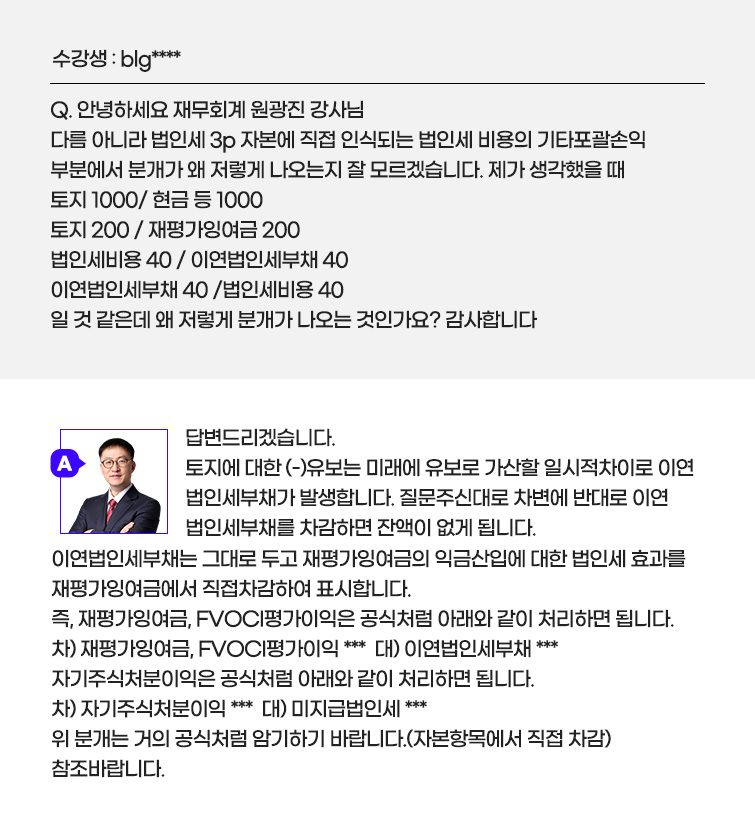 수강생 : blg****

Q. 안녕하세요 재무회계 원광진 강사님
다름 아니라 법인세 3p 자본에 직접 인식되는 법인세 비용의 기타포괄손익 부분에서 분개가 왜 저렇게 나오는지 잘 모르겠습니다. 제가 생각했을 때
토지 1000/ 현금 등 1000
토지 200 / 재평가잉여금 200
법인세비용 40 / 이연법인세부채 40
이연법인세부채 40 /법인세비용 40
일 것 같은데 왜 저렇게 분개가 나오는 것인가요? 감사합니다

A

답변드리겠습니다.
토지에 대한 (-)유보는 미래에 유보로 가산할 일시적차이로 이연법인세부채가 발생합니다. 질문주신대로 차변에 반대로 이연법인세부채를 차감하면 잔액이 없게 됩니다.
이연법인세부채는 그대로 두고 재평가잉여금의 익금산입에 대한 법인세 효과를 재평가잉여금에서 직접차감하여 표시합니다.
즉, 재평가잉여금, FVOCI평가이익은 공식처럼 아래와 같이 처리하면 됩니다.
차) 재평가잉여금, FVOCI평가이익 *** 대) 이연법인세부채 ***
자기주식처분이익은 공식처럼 아래와 같이 처리하면 됩니다.
차) 자기주식처분이익 *** 대) 미지급법인세 ***
위 분개는 거의 공식처럼 암기하기 바랍니다.(자본항목에서 직접 차감)
참조바랍니다.